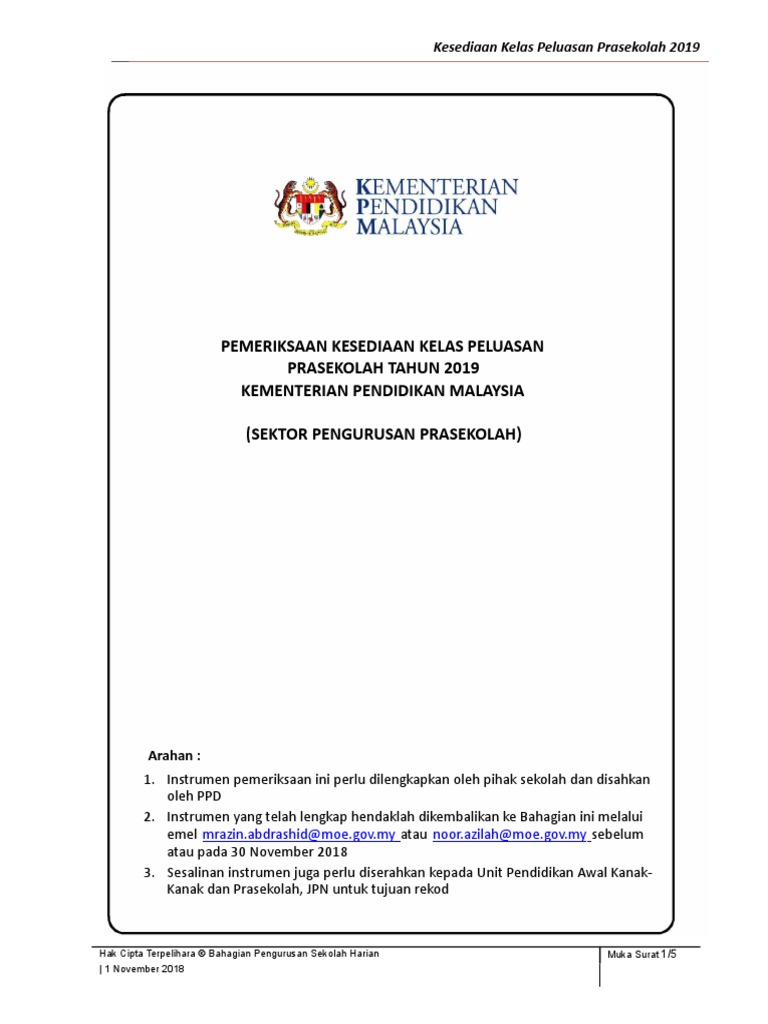 Kesediaan Kelas Peluasan Prasekolah 2019

KEMENTERIAN PENDIDIKAN MALAYSIA

PEMERIKSAAN KESEDIAAN KELAS PELUASAN PRASEKOLAH TAHUN 2019 KEMENTERIAN PENDIDIKAN MALAYSIA

(SEKTOR PENGURUSAN PRASEKOLAH)

Arahan :

1. Instrumen pemeriksaan ini perlu dilengkapkan oleh pihak sekolah dan disahkan oleh PPD
2. Instrumen yang telah lengkap hendaklah dikembalikan ke Bahagian ini melalui emel mrazin.abdrashid@moe.gov.my atau noor.azilah@moe.gov.my sebelum atau pada 30 November 2018
3. Sesalinan instrumen juga perlu diserahkan kepada Unit Pendidikan Awal Kanak-Kanak dan Prasekolah, JPN untuk tujuan rekod

Hak Cipta Terpelihara © Bahagian Pengurusan Sekolah Harian | 1 November 2018

Muka Surat 1/5